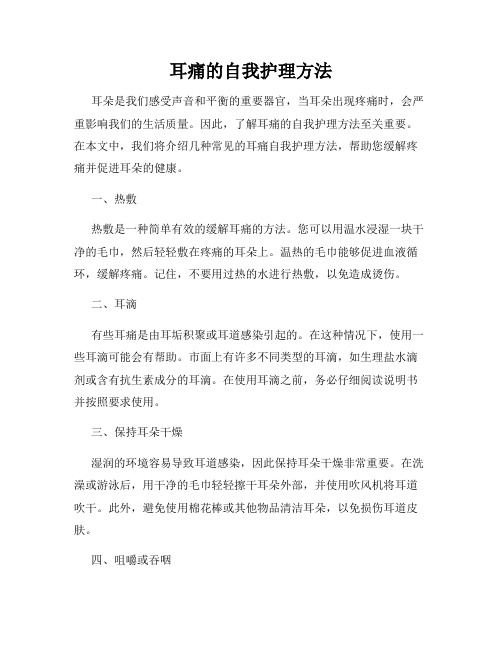 耳痛的自我护理方法

耳朵是我们感受声音和平衡的重要器官，当耳朵出现疼痛时，会严重影响我们的生活质量。因此，了解耳痛的自我护理方法至关重要。在本文中，我们将介绍几种常见的耳痛自我护理方法，帮助您缓解疼痛并促进耳朵的健康。

一、热敷

热敷是一种简单有效的缓解耳痛的方法。您可以用温水浸湿一块干净的毛巾，然后轻轻敷在疼痛的耳朵上。温热的毛巾能够促进血液循环，缓解疼痛。记住，不要用过热的水进行热敷，以免造成烫伤。

二、耳滴

有些耳痛是由耳垢积聚或耳道感染引起的。在这种情况下，使用一些耳滴可能会有帮助。市面上有许多不同类型的耳滴，如生理盐水滴剂或含有抗生素成分的耳滴。在使用耳滴之前，务必仔细阅读说明书并按照要求使用。

三、保持耳朵干燥

湿润的环境容易导致耳道感染，因此保持耳朵干燥非常重要。在洗澡或游泳后，用干净的毛巾轻轻擦干耳朵外部，并使用吹风机将耳道吹干。此外，避免使用棉花棒或其他物品清洁耳朵，以免损伤耳道皮肤。

四、咀嚼或吞咽